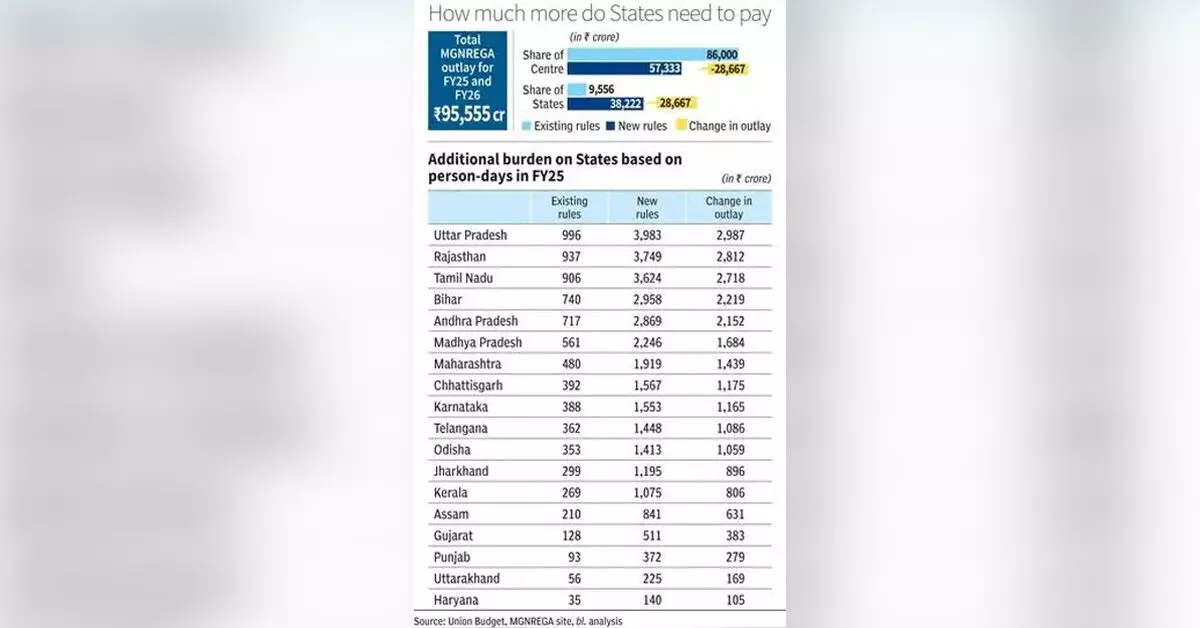 How much more do States need to pay

Total MGNREGA outlay for FY25 and FY26
₹95,555 cr

(in ₹ crore)

Share of Centre 86,000 57,333 -28,667

Share of States 9,556 38,222 28,667

Existing rules New rules Change in outlay

Additional burden on States based on person-days in FY25

(in ₹ crore)

| | Existing rules | New rules | Change in outlay |
|---|---|---|---|
| Uttar Pradesh | 996 | 3,983 | 2,987 |
| Rajasthan | 937 | 3,749 | 2,812 |
| Tamil Nadu | 906 | 3,624 | 2,718 |
| Bihar | 740 | 2,958 | 2,219 |
| Andhra Pradesh | 717 | 2,869 | 2,152 |
| Madhya Pradesh | 561 | 2,246 | 1,684 |
| Maharashtra | 480 | 1,919 | 1,439 |
| Chhattisgarh | 392 | 1,567 | 1,175 |
| Karnataka | 388 | 1,553 | 1,165 |
| Telangana | 362 | 1,448 | 1,086 |
| Odisha | 353 | 1,413 | 1,059 |
| Jharkhand | 299 | 1,195 | 896 |
| Kerala | 269 | 1,075 | 806 |
| Assam | 210 | 841 | 631 |
| Gujarat | 128 | 511 | 383 |
| Punjab | 93 | 372 | 279 |
| Uttarakhand | 56 | 225 | 169 |
| Haryana | 35 | 140 | 105 |

Source: Union Budget, MGNREGA site, bl. analysis